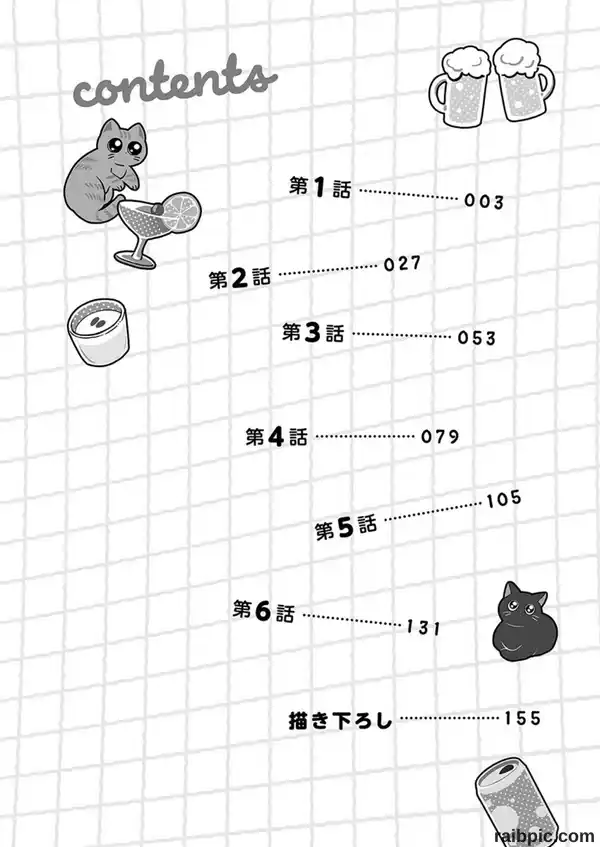 contents

第1話 003

第2話 027

第3話 053

第4話 079

第5話 105

第6話 131

描き下ろし 155

raibpic.com